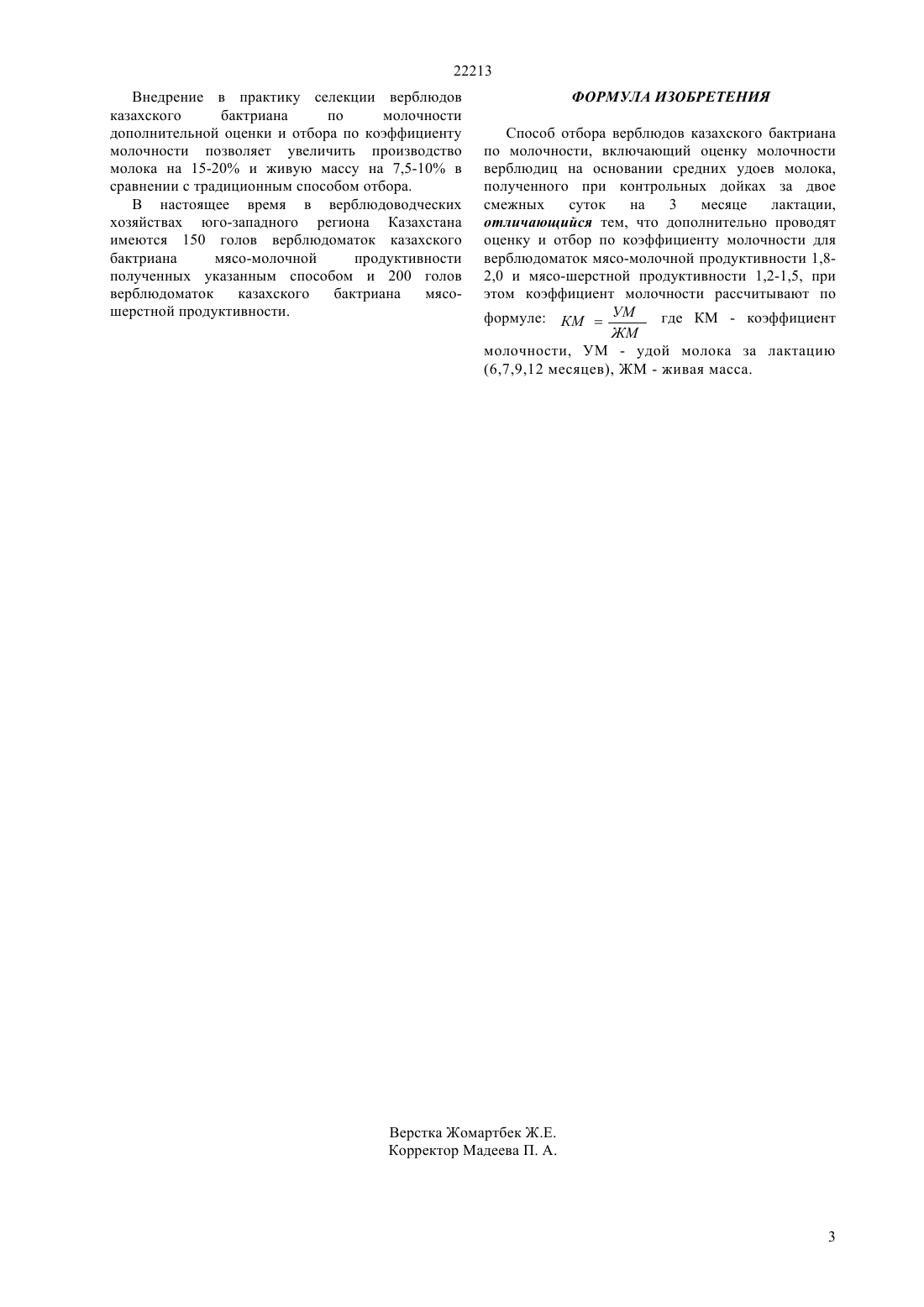 22213

Внедрение в практику селекции верблюдов казахского бактриана по молочности дополнительной оценки и отбора по коэффициенту молочности позволяет увеличить производство молока на 15-20% и живую массу на 7,5-10% в сравнении с традиционным способом отбора.

В настоящее время в верблюдоводческих хозяйствах юго-западного региона Казахстана имеются 150 голов верблюдоматок казахского бактриана мясо-молочной продуктивности полученных указанным способом и 200 голов верблюдоматок казахского бактриана мясо-шерстной продуктивности.

ФОРМУЛА ИЗОБРЕТЕНИЯ

Способ отбора верблюдов казахского бактриана по молочности, включающий оценку молочности верблюдиц на основании средних удоев молока, полученного при контрольных дойках за двое смежных суток на 3 месяце лактации, отличающийся тем, что дополнительно проводят оценку и отбор по коэффициенту молочности для верблюдоматок мясо-молочной продуктивности 1,8-2,0 и мясо-шерстной продуктивности 1,2-1,5, при этом коэффициент молочности рассчитывают по формуле: $КМ = \frac{УМ}{ЖМ}$ где КМ - коэффициент молочности, УМ - удой молока за лактацию (6,7,9,12 месяцев), ЖМ - живая масса.

Верстка Жомартбек Ж.Е.
Корректор Мадеева П. А.

3